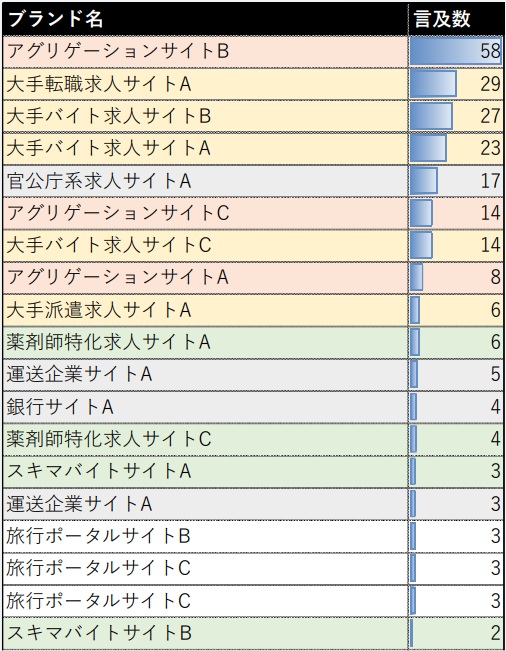 | ブランド名 | 言及数 |
|---|---|
| アグリゲーションサイトB | 58 |
| 大手転職求人サイトA | 29 |
| 大手バイト求人サイトB | 27 |
| 大手バイト求人サイトA | 23 |
| 官公庁系求人サイトA | 17 |
| アグリゲーションサイトC | 14 |
| 大手バイト求人サイトC | 14 |
| アグリゲーションサイトA | 8 |
| 大手派遣求人サイトA | 6 |
| 薬剤師特化求人サイトA | 6 |
| 運送企業サイトA | 5 |
| 銀行サイトA | 4 |
| 薬剤師特化求人サイトC | 4 |
| スキマバイトサイトA | 3 |
| 運送企業サイトA | 3 |
| 旅行ポータルサイトB | 3 |
| 旅行ポータルサイトC | 3 |
| 旅行ポータルサイトC | 3 |
| スキマバイトサイトB | 2 |